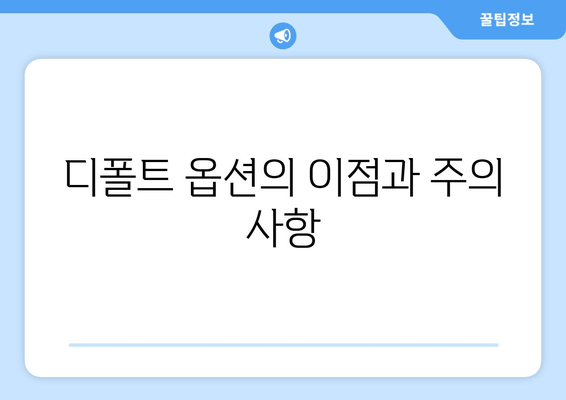 꿀팁정보

디폴트 옵션의 이점과 주의 사항